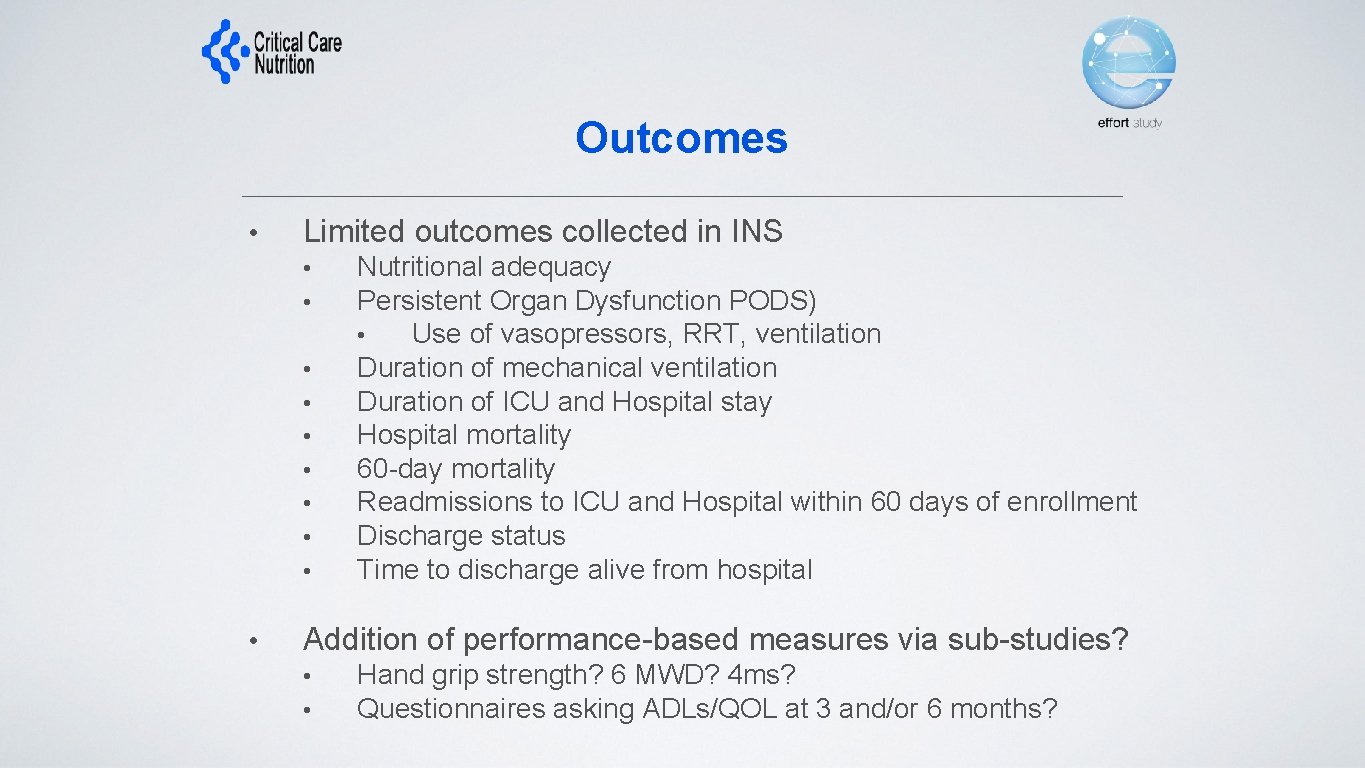 Critical Care Nutrition

effort study

Outcomes

• Limited outcomes collected in INS
  • Nutritional adequacy
  • Persistent Organ Dysfunction PODS)
    • Use of vasopressors, RRT, ventilation
  • Duration of mechanical ventilation
  • Duration of ICU and Hospital stay
  • Hospital mortality
  • 60-day mortality
  • Readmissions to ICU and Hospital within 60 days of enrollment
  • Discharge status
  • Time to discharge alive from hospital

• Addition of performance-based measures via sub-studies?
  • Hand grip strength? 6 MWD? 4ms?
  • Questionnaires asking ADLs/QOL at 3 and/or 6 months?